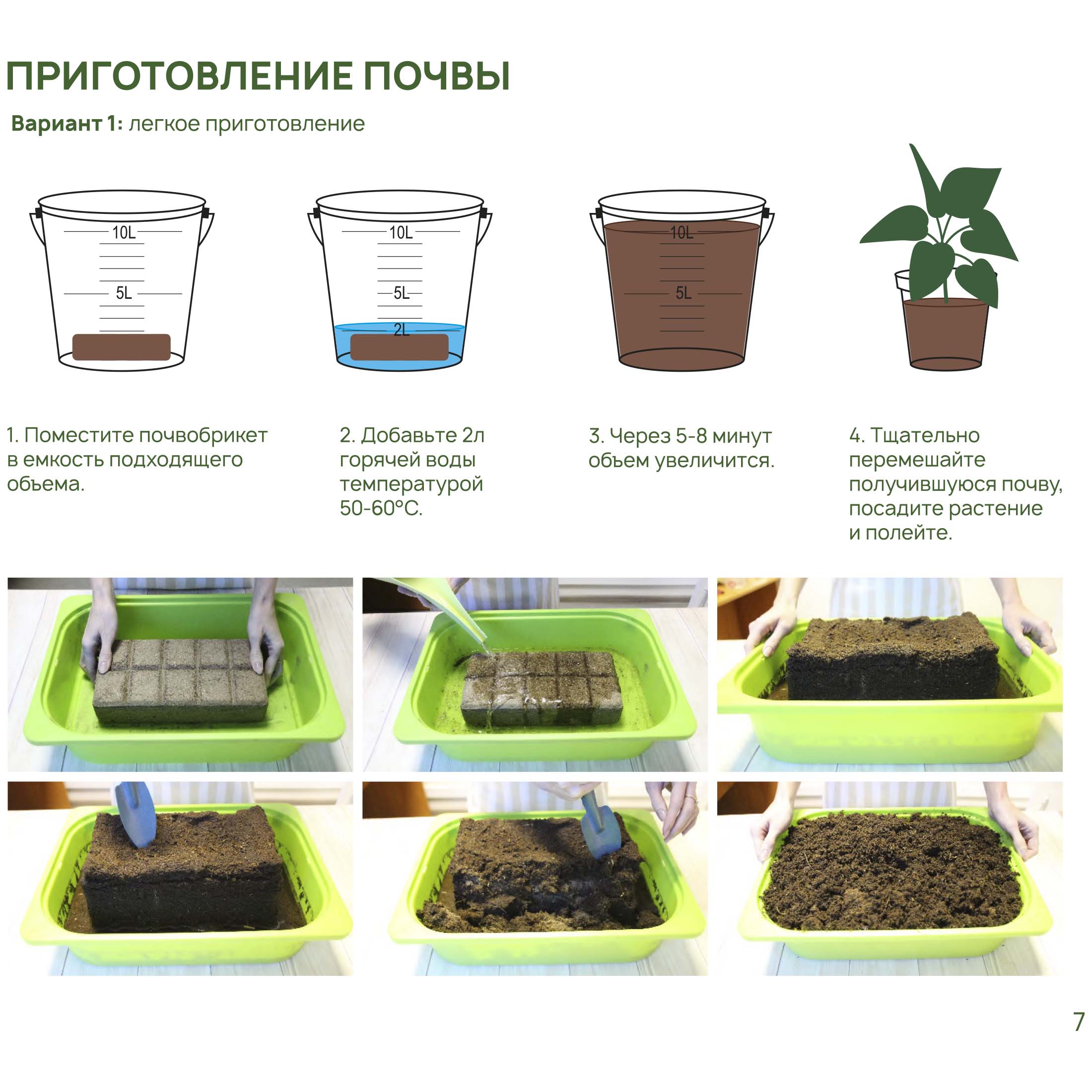 ПРИГОТОВЛЕНИЕ ПОЧВЫ

Вариант 1: легкое приготовление

10L
5L

10L
5L
2L

10L
5L

1. Поместите почвобрикет в емкость подходящего объема.

2. Добавьте 2л горячей воды температурой 50-60°С.

3. Через 5-8 минут объем увеличится.

4. Тщательно перемешайте получившуюся почву, посадите растение и полейте.

7